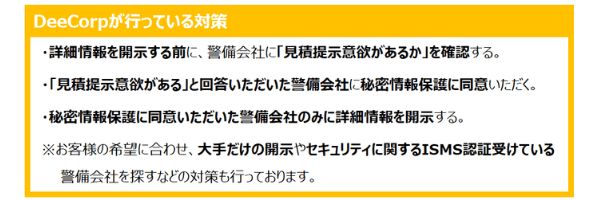 DeeCorpが行っている対策

・詳細情報を開示する前に、警備会社に「見積提示意欲があるか」を確認する。

・「見積提示意欲がある」と回答いただいた警備会社に秘密情報保護に同意いただく。

・秘密情報保護に同意いただいた警備会社のみに詳細情報を開示する。

※お客様の希望に合わせ、大手だけの開示やセキュリティに関するISMS認証受けている警備会社を探すなどの対策も行っております。